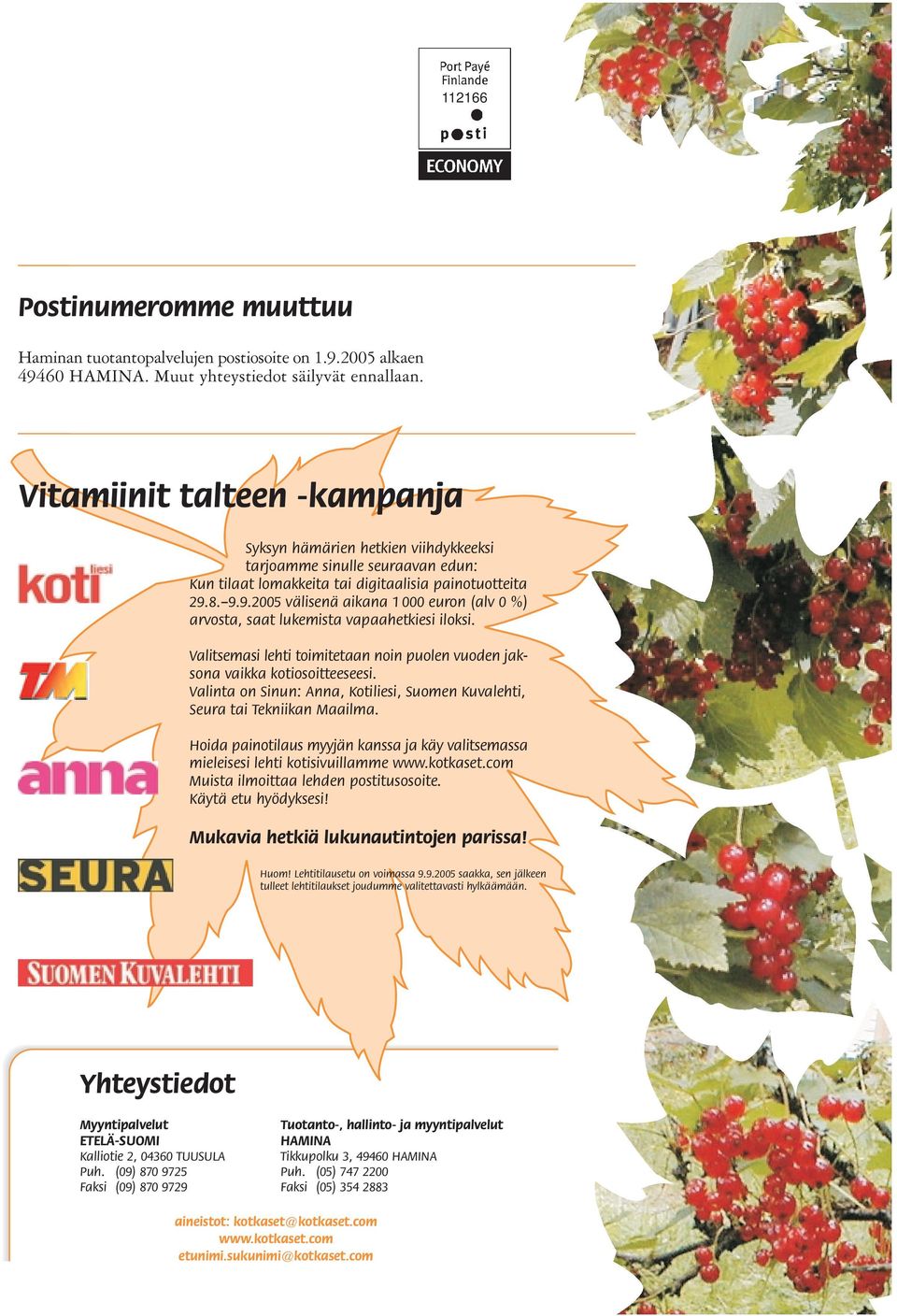 Port Payé
Finlande
112166
posti
ECONOMY

Postinumeromme muuttuu

Haminan tuotantopalvelujen postiosoite on 1.9.2005 alkaen 49460 HAMINA. Muut yhteystiedot säilyvät ennallaan.

Vitamiinit talteen -kampanja

koti liesi

TM

anna

SEURA

SUOMEN KUVALEHTI

Syksyn hämärien hetkien viihdykkeeksi tarjoamme sinulle seuraavan edun: Kun tilaat lomakkeita tai digitaalisia painotuotteita 29.8.–9.9.2005 välisenä aikana 1 000 euron (alv 0 %) arvosta, saat lukemista vapaahetkiesi iloksi.

Valitsemasi lehti toimitetaan noin puolen vuoden jaksona vaikka kotiosoitteeseesi. Valinta on Sinun: Anna, Kotiliesi, Suomen Kuvalehti, Seura tai Tekniikan Maailma.

Hoida painotilaus myyjän kanssa ja käy valitsemassa mieleisesi lehti kotisivuillamme www.kotkaset.com Muista ilmoittaa lehden postitusosoite. Käytä etu hyödyksesi!

Mukavia hetkiä lukunautintojen parissa!

Huom! Lehtitilausetu on voimassa 9.9.2005 saakka, sen jälkeen tulleet lehtitilaukset joudumme valitettavasti hylkäämään.

Yhteystiedot

Myyntipalvelut
ETELÄ-SUOMI
Kalliotie 2, 04360 TUUSULA
Puh. (09) 870 9725
Faksi (09) 870 9729

Tuotanto-, hallinto- ja myyntipalvelut
HAMINA
Tikkupolku 3, 49460 HAMINA
Puh. (05) 747 2200
Faksi (05) 354 2883

aineistot: kotkaset@kotkaset.com
www.kotkaset.com
etunimi.sukunimi@kotkaset.com